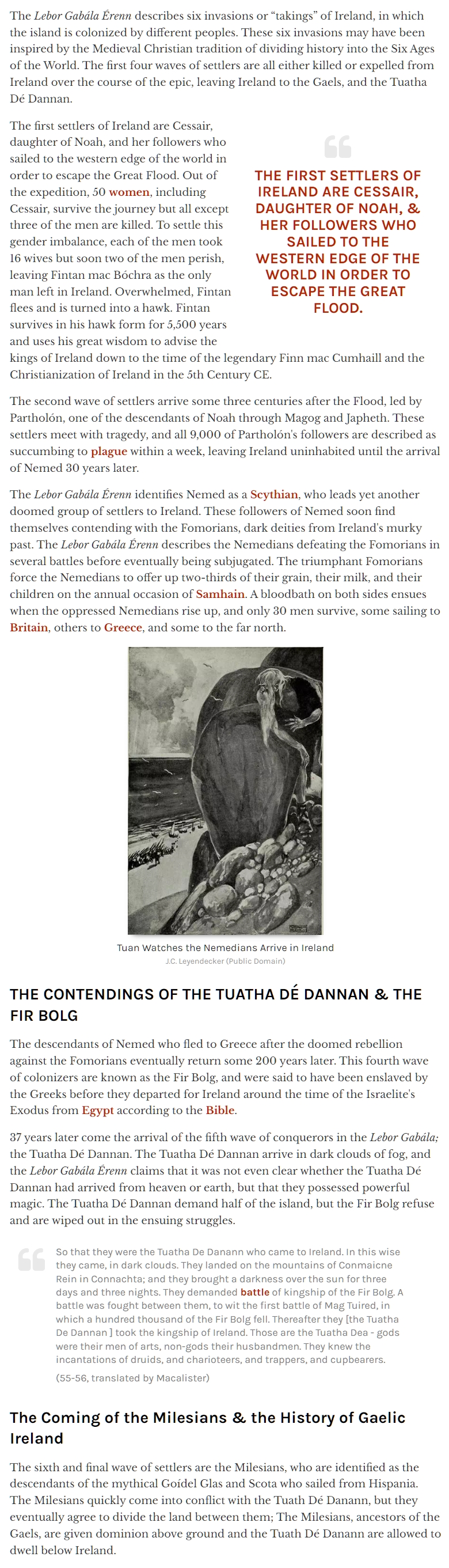 The Lebor Gabála Érenn describes six invasions or "takings" of Ireland, in which the island is colonized by different peoples. These six invasions may have been inspired by the Medieval Christian tradition of dividing history into the Six Ages of the World. The first four waves of settlers are all either killed or expelled from Ireland over the course of the epic, leaving Ireland to the Gaels, and the Tuatha Dé Dannan.

The first settlers of Ireland are Cessair, daughter of Noah, and her followers who sailed to the western edge of the world in order to escape the Great Flood. Out of the expedition, 50 women, including Cessair, survive the journey but all except three of the men are killed. To settle this gender imbalance, each of the men took 16 wives but soon two of the men perish, leaving Fintan mac Bóchra as the only man left in Ireland. Overwhelmed, Fintan flees and is turned into a hawk. Fintan survives in his hawk form for 5,500 years and uses his great wisdom to advise the kings of Ireland down to the time of the legendary Finn mac Cumhaill and the Christianization of Ireland in the 5th Century CE.

THE FIRST SETTLERS OF IRELAND ARE CESSAIR, DAUGHTER OF NOAH, & HER FOLLOWERS WHO SAILED TO THE WESTERN EDGE OF THE WORLD IN ORDER TO ESCAPE THE GREAT FLOOD.

The second wave of settlers arrive some three centuries after the Flood, led by Partholón, one of the descendants of Noah through Magog and Japheth. These settlers meet with tragedy, and all 9,000 of Partholón's followers are described as succumbing to plague within a week, leaving Ireland uninhabited until the arrival of Nemed 30 years later.

The Lebor Gabála Érenn identifies Nemed as a Scythian, who leads yet another doomed group of settlers to Ireland. These followers of Nemed soon find themselves contending with the Fomorians, dark deities from Ireland's murky past. The Lebor Gabála Érenn describes the Nemedians defeating the Fomorians in several battles before eventually being subjugated. The triumphant Fomorians force the Nemedians to offer up two-thirds of their grain, their milk, and their children on the annual occasion of Samhain. A bloodbath on both sides ensues when the oppressed Nemedians rise up, and only 30 men survive, some sailing to Britain, others to Greece, and some to the far north.

Tuan Watches the Nemedians Arrive in Ireland
J.C. Leyendecker (Public Domain)

THE CONTENDINGS OF THE TUATHA DÉ DANNAN & THE FIR BOLG

The descendants of Nemed who fled to Greece after the doomed rebellion against the Fomorians eventually return some 200 years later. This fourth wave of colonizers are known as the Fir Bolg, and were said to have been enslaved by the Greeks before they departed for Ireland around the time of the Israelite's Exodus from Egypt according to the Bible.

37 years later come the arrival of the fifth wave of conquerors in the Lebor Gabála; the Tuatha Dé Dannan. The Tuatha Dé Dannan arrive in dark clouds of fog, and the Lebor Gabála Érenn claims that it was not even clear whether the Tuatha Dé Dannan had arrived from heaven or earth, but that they possessed powerful magic. The Tuatha Dé Dannan demand half of the island, but the Fir Bolg refuse and are wiped out in the ensuing struggles.

So that they were the Tuatha De Danann who came to Ireland. In this wise they came, in dark clouds. They landed on the mountains of Conmaicne Rein in Connachta; and they brought a darkness over the sun for three days and three nights. They demanded battle of kingship of the Fir Bolg. A battle was fought between them, to wit the first battle of Mag Tuired, in which a hundred thousand of the Fir Bolg fell. Thereafter they [the Tuatha De Dannan ] took the kingship of Ireland. Those are the Tuatha Dea - gods were their men of arts, non-gods their husbandmen. They knew the incantations of druids, and charioteers, and trappers, and cupbearers.

(55-56, translated by Macalister)

The Coming of the Milesians & the History of Gaelic Ireland

The sixth and final wave of settlers are the Milesians, who are identified as the descendants of the mythical Goídel Glas and Scota who sailed from Hispania. The Milesians quickly come into conflict with the Tuath Dé Danann, but they eventually agree to divide the land between them; The Milesians, ancestors of the Gaels, are given dominion above ground and the Tuath Dé Danann are allowed to dwell below Ireland.